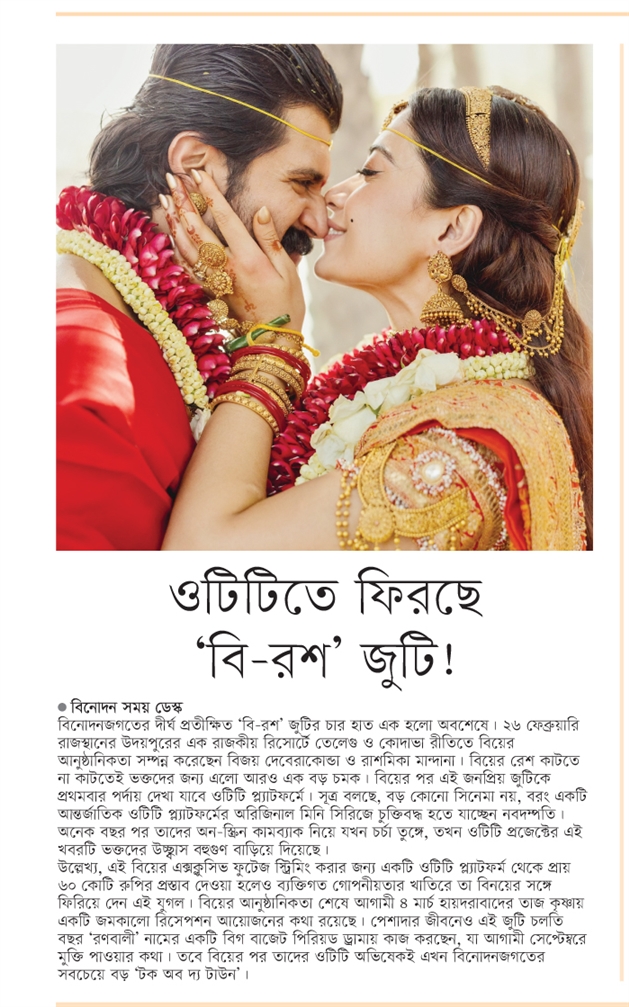 ওটিটিতে ফিরছে 'বি-রশ' জুটি!

● বিনোদন সময় ডেস্ক

বিনোদনজগতের দীর্ঘ প্রতীক্ষিত 'বি-রশ' জুটির চার হাত এক হলো অবশেষে। ২৬ ফেব্রুয়ারি রাজস্থানের উদয়পুরের এক রাজকীয় রিসোর্টে তেলেগু ও কোদাভা রীতিতে বিয়ের আনুষ্ঠানিকতা সম্পন্ন করেছেন বিজয় দেবেরাকোন্ডা ও রাশমিকা মান্দানা। বিয়ের রেশ কাটতে না কাটতেই ভক্তদের জন্য এলো আরও এক বড় চমক। বিয়ের পর এই জনপ্রিয় জুটিকে প্রথমবার পর্দায় দেখা যাবে ওটিটি প্ল্যাটফর্মে। সূত্র বলছে, বড় কোনো সিনেমা নয়, বরং একটি আন্তর্জাতিক ওটিটি প্ল্যাটফর্মের অরিজিনাল মিনি সিরিজে চুক্তিবদ্ধ হতে যাচ্ছেন নবদম্পতি। অনেক বছর পর তাদের অন-স্ক্রিন কামব্যাক নিয়ে যখন চর্চা তুঙ্গে, তখন ওটিটি প্রজেক্টের এই খবরটি ভক্তদের উচ্ছ্বাস বহুগুণ বাড়িয়ে দিয়েছে।

উল্লেখ্য, এই বিয়ের এক্সক্লুসিভ ফুটেজ স্ট্রিমিং করার জন্য একটি ওটিটি প্ল্যাটফর্ম থেকে প্রায় ৬০ কোটি রুপির প্রস্তাব দেওয়া হলেও ব্যক্তিগত গোপনীয়তার খাতিরে তা বিনয়ের সঙ্গে ফিরিয়ে দেন এই যুগল। বিয়ের আনুষ্ঠানিকতা শেষে আগামী ৪ মার্চ হায়দরাবাদের তাজ কৃষ্ণায় একটি জমকালো রিসেপশন আয়োজনের কথা রয়েছে। পেশাদার জীবনেও এই জুটি চলতি বছর 'রণবালী' নামের একটি বিগ বাজেট পিরিয়ড ড্রামায় কাজ করছেন, যা আগামী সেপ্টেম্বরে মুক্তি পাওয়ার কথা। তবে বিয়ের পর তাদের ওটিটি অভিষেকই এখন বিনোদনজগতের সবচেয়ে বড় 'টক অব দ্য টাউন'।